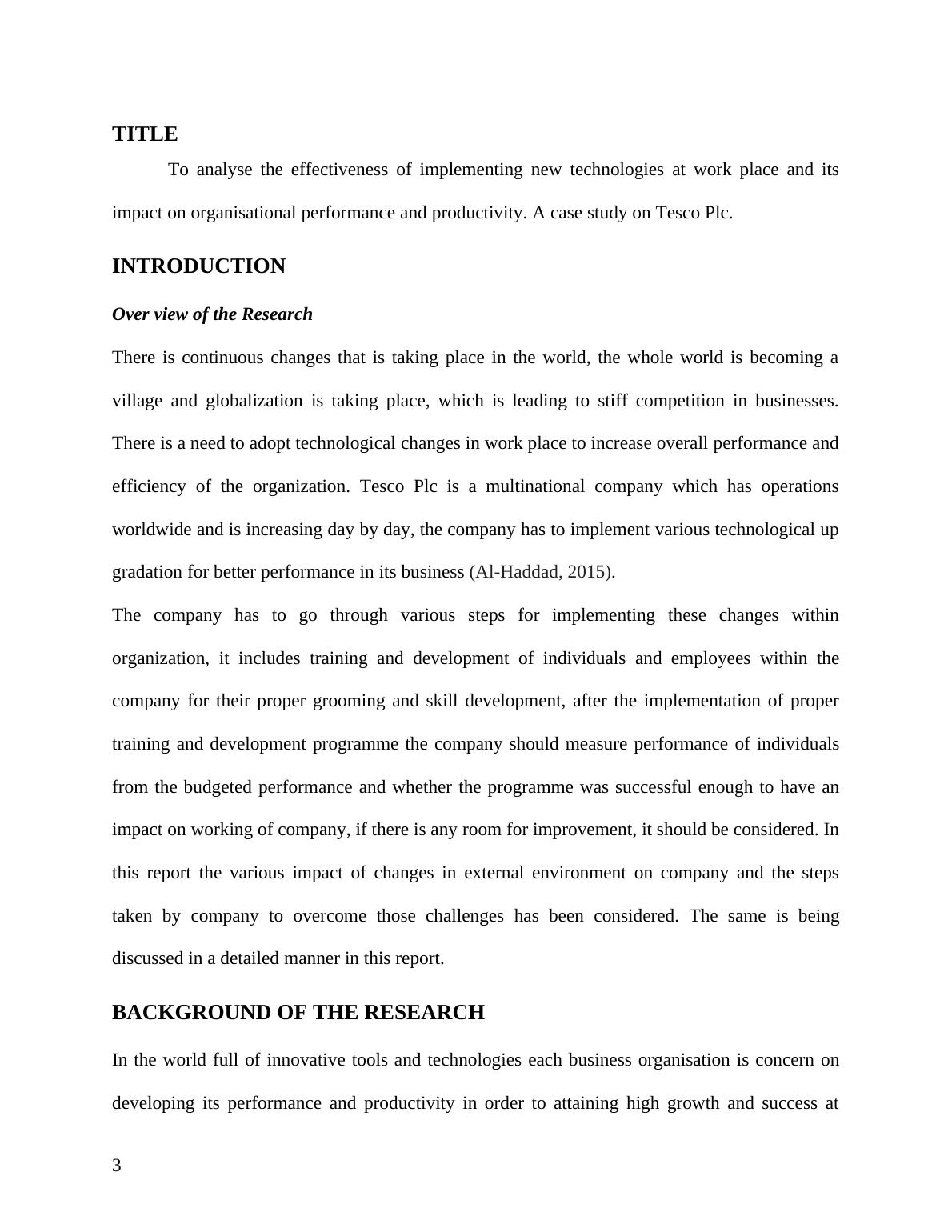 TITLE

To analyse the effectiveness of implementing new technologies at work place and its impact on organisational performance and productivity. A case study on Tesco Plc.

INTRODUCTION

Over view of the Research

There is continuous changes that is taking place in the world, the whole world is becoming a village and globalization is taking place, which is leading to stiff competition in businesses. There is a need to adopt technological changes in work place to increase overall performance and efficiency of the organization. Tesco Plc is a multinational company which has operations worldwide and is increasing day by day, the company has to implement various technological up gradation for better performance in its business (Al-Haddad, 2015).

The company has to go through various steps for implementing these changes within organization, it includes training and development of individuals and employees within the company for their proper grooming and skill development, after the implementation of proper training and development programme the company should measure performance of individuals from the budgeted performance and whether the programme was successful enough to have an impact on working of company, if there is any room for improvement, it should be considered. In this report the various impact of changes in external environment on company and the steps taken by company to overcome those challenges has been considered. The same is being discussed in a detailed manner in this report.

BACKGROUND OF THE RESEARCH

In the world full of innovative tools and technologies each business organisation is concern on developing its performance and productivity in order to attaining high growth and success at

3